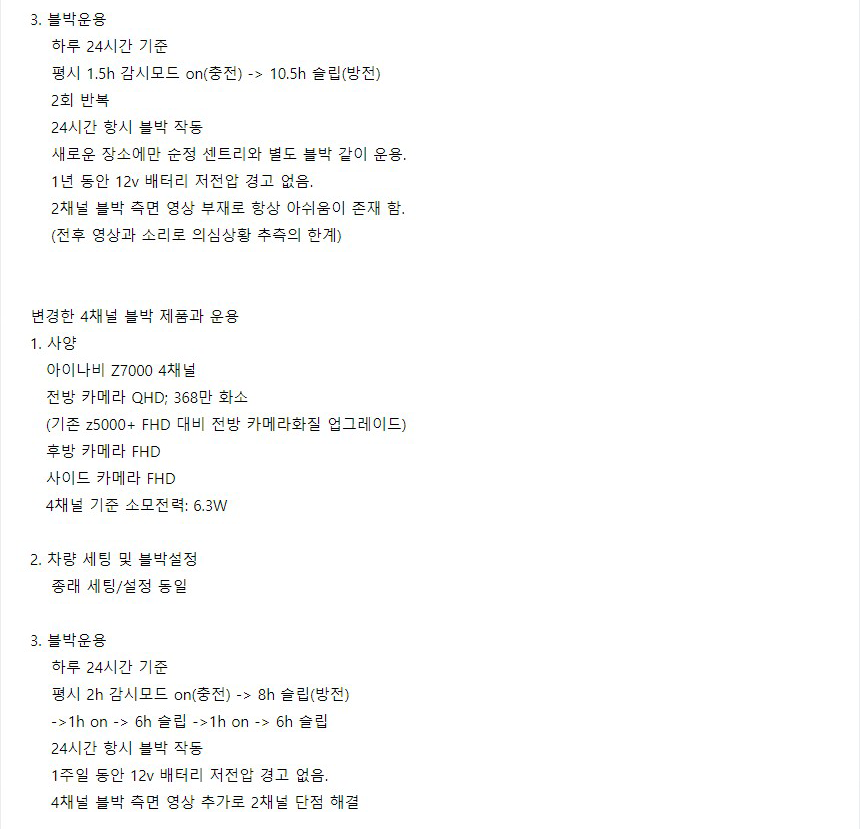 3. 블박운용
하루 24시간 기준
평시 1.5h 감시모드 on(충전) -> 10.5h 슬립(방전)
2회 반복
24시간 항시 블박 작동
새로운 장소에만 순정 센트리와 별도 블박 같이 운용.
1년 동안 12v 배터리 저전압 경고 없음.
2채널 블박 측면 영상 부재로 항상 아쉬움이 존재 함.
(전후 영상과 소리로 의심상황 추측의 한계)

변경한 4채널 블박 제품과 운용
1. 사양
아이나비 Z7000 4채널
전방 카메라 QHD; 368만 화소
(기존 z5000+ FHD 대비 전방 카메라화질 업그레이드)
후방 카메라 FHD
사이드 카메라 FHD
4채널 기준 소모전력: 6.3W

2. 차량 세팅 및 블박설정
종래 세팅/설정 동일

3. 블박운용
하루 24시간 기준
평시 2h 감시모드 on(충전) -> 8h 슬립(방전)
->1h on -> 6h 슬립 ->1h on -> 6h 슬립
24시간 항시 블박 작동
1주일 동안 12v 배터리 저전압 경고 없음.
4채널 블박 측면 영상 추가로 2채널 단점 해결